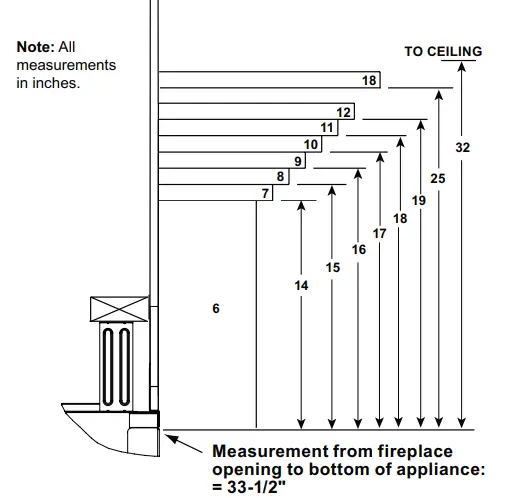 Note: All measurements in inches.

TO CEILING

18
12
11
10
9
8
7

32
25
19
18
17
16
15
14

6

Measurement from fireplace opening to bottom of appliance: = 33-1/2"